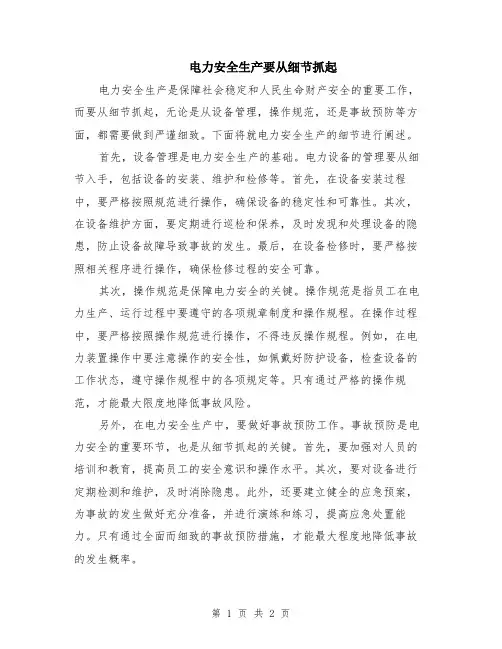 电力安全生产要从细节抓起

电力安全生产是保障社会稳定和人民生命财产安全的重要工作，而要从细节抓起，无论是从设备管理，操作规范，还是事故预防等方面，都需要做到严谨细致。下面将就电力安全生产的细节进行阐述。

首先，设备管理是电力安全生产的基础。电力设备的管理要从细节入手，包括设备的安装、维护和检修等。首先，在设备安装过程中，要严格按照规范进行操作，确保设备的稳定性和可靠性。其次，在设备维护方面，要定期进行巡检和保养，及时发现和处理设备的隐患，防止设备故障导致事故的发生。最后，在设备检修时，要严格按照相关程序进行操作，确保检修过程的安全可靠。

其次，操作规范是保障电力安全的关键。操作规范是指员工在电力生产、运行过程中要遵守的各项规章制度和操作规程。在操作过程中，要严格按照操作规范进行操作，不得违反操作规程。例如，在电力装置操作中要注意操作的安全性，如佩戴好防护设备，检查设备的工作状态，遵守操作规程中的各项规定等。只有通过严格的操作规范，才能最大限度地降低事故风险。

另外，在电力安全生产中，要做好事故预防工作。事故预防是电力安全的重要环节，也是从细节抓起的关键。首先，要加强对人员的培训和教育，提高员工的安全意识和操作水平。其次，要对设备进行定期检测和维护，及时消除隐患。此外，还要建立健全的应急预案，为事故的发生做好充分准备，并进行演练和练习，提高应急处置能力。只有通过全面而细致的事故预防措施，才能最大程度地降低事故的发生概率。

第 1 页 共 2 页